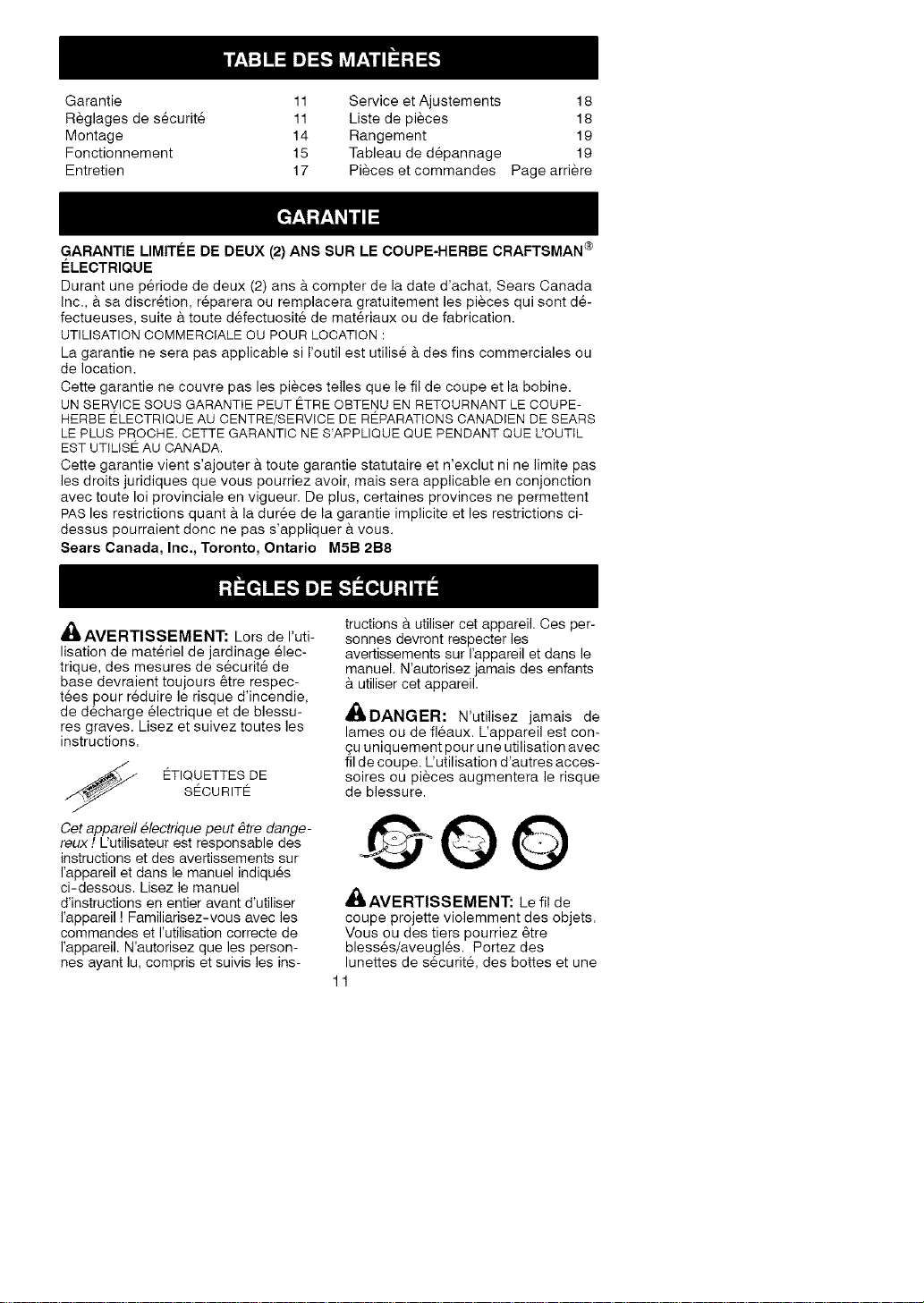 TABLE DES MATIÈRES

Garantie 11
Règlages de sécurité 11
Montage 14
Fonctionnement 15
Entretien 17

Service et Ajustements 18
Liste de pièces 18
Rangement 19
Tableau de dépannage 19
Pièces et commandes Page arrière

GARANTIE

GARANTIE LIMITÉE DE DEUX (2) ANS SUR LE COUPE-HERBE CRAFTSMAN® ÉLECTRIQUE

Durant une période de deux (2) ans à compter de la date d'achat, Sears Canada Inc., à sa discrétion, réparera ou remplacera gratuitement les pièces qui sont défectueuses, suite à toute défectuosité de matériaux ou de fabrication.

UTILISATION COMMERCIALE OU POUR LOCATION :

La garantie ne sera pas applicable si l'outil est utilisé à des fins commerciales ou de location.

Cette garantie ne couvre pas les pièces telles que le fil de coupe et la bobine.

UN SERVICE SOUS GARANTIE PEUT ÊTRE OBTENU EN RETOURNANT LE COUPE-HERBE ÉLECTRIQUE AU CENTRE/SERVICE DE RÉPARATIONS CANADIEN DE SEARS LE PLUS PROCHE. CETTE GARANTIC NE S'APPLIQUE QUE PENDANT QUE L'OUTIL EST UTILISÉ AU CANADA.

Cette garantie vient s'ajouter à toute garantie statutaire et n'exclut ni ne limite pas les droits juridiques que vous pourriez avoir, mais sera applicable en conjonction avec toute loi provinciale en vigueur. De plus, certaines provinces ne permettent PAS les restrictions quant à la durée de la garantie implicite et les restrictions ci-dessus pourraient donc ne pas s'appliquer à vous.

Sears Canada, Inc., Toronto, Ontario M5B 2B8

RÈGLES DE SÉCURITÉ

AVERTISSEMENT: Lors de l'utilisation de matériel de jardinage électrique, des mesures de sécurité de base devraient toujours être respectées pour réduire le risque d'incendie, de décharge électrique et de blessures graves. Lisez et suivez toutes les instructions.

ÉTIQUETTES DE SÉCURITÉ

Cet appareil électrique peut être dangereux ! L'utilisateur est responsable des instructions et des avertissements sur l'appareil et dans le manuel indiqués ci-dessous. Lisez le manuel d'instructions en entier avant d'utiliser l'appareil ! Familiarisez-vous avec les commandes et l'utilisation correcte de l'appareil. N'autorisez que les personnes ayant lu, compris et suivis les instructions à utiliser cet appareil. Ces personnes devront respecter les avertissements sur l'appareil et dans le manuel. N'autorisez jamais des enfants à utiliser cet appareil.

DANGER: N'utilisez jamais de lames ou de fléaux. L'appareil est conçu uniquement pour une utilisation avec fil de coupe. L'utilisation d'autres accessoires ou pièces augmentera le risque de blessure.

AVERTISSEMENT: Le fil de coupe projette violemment des objets. Vous ou des tiers pourriez être blessés/aveuglés. Portez des lunettes de sécurité, des bottes et une

11